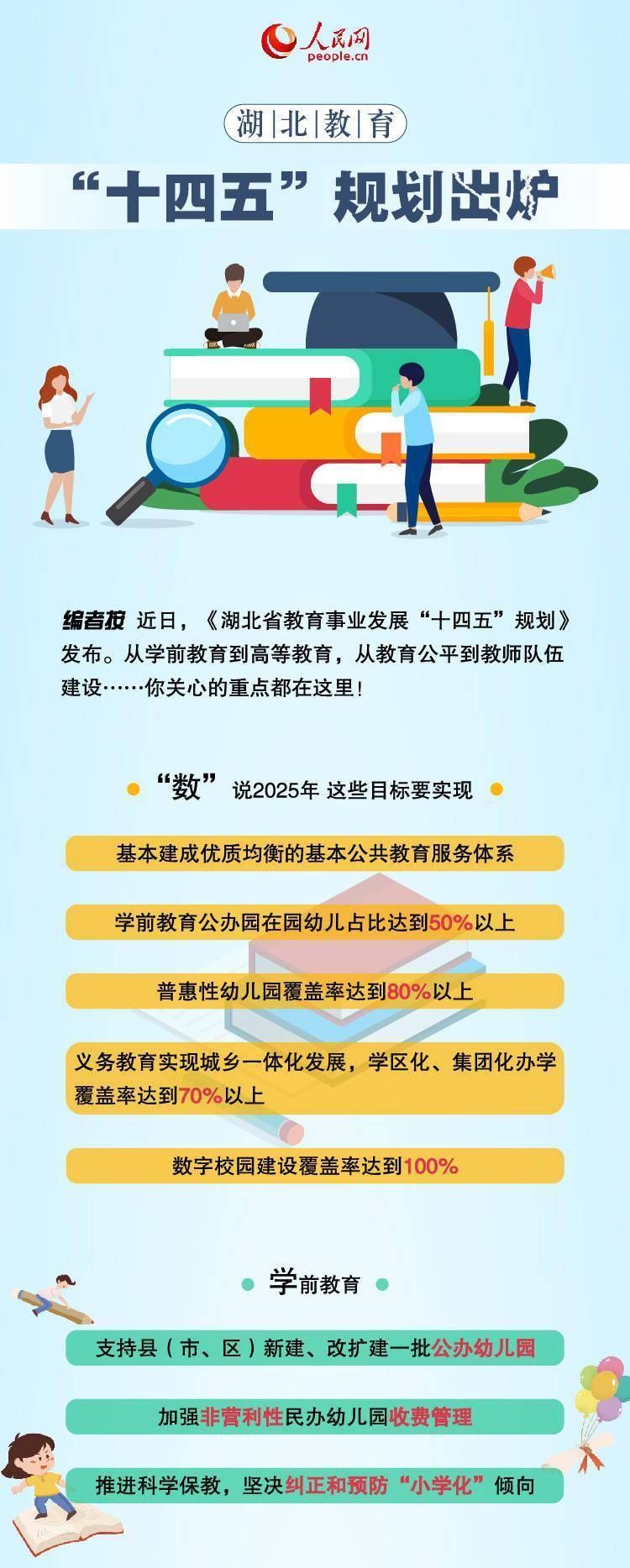 人民网
people.cn

湖北教育

“十四五”规划出炉

编者按 近日，《湖北省教育事业发展“十四五”规划》发布。从学前教育到高等教育，从教育公平到教师队伍建设……你关心的重点都在这里！

“数”说2025年 这些目标要实现

基本建成优质均衡的基本公共教育服务体系

学前教育公办园在园幼儿占比达到50%以上

普惠性幼儿园覆盖率达到80%以上

义务教育实现城乡一体化发展，学区化、集团化办学覆盖率达到70%以上

数字校园建设覆盖率达到100%

学前教育

支持县（市、区）新建、改扩建一批公办幼儿园

加强非营利性民办幼儿园收费管理

推进科学保教，坚决纠正和预防“小学化”倾向